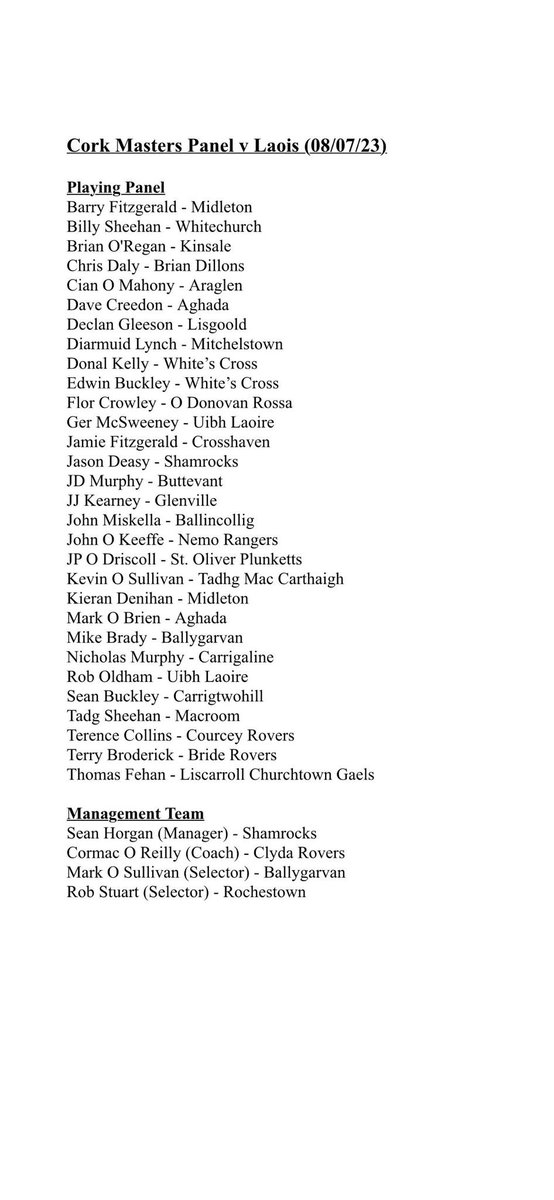 Cork Masters Panel v Laois (08/07/23)

Playing Panel
Barry Fitzgerald - Midleton
Billy Sheehan - Whitechurch
Brian O'Regan - Kinsale
Chris Daly - Brian Dillons
Cian O Mahony - Araglen
Dave Creedon - Aghada
Declan Gleeson - Lisgoold
Diarmuid Lynch - Mitchelstown
Donal Kelly - White's Cross
Edwin Buckley - White's Cross
Flor Crowley - O Donovan Rossa
Ger McSweeney - Uibh Laoire
Jamie Fitzgerald - Crosshaven
Jason Deasy - Shamrocks
JD Murphy - Buttevant
JJ Kearney - Glenville
John Miskella - Ballincollig
John O Keeffe - Nemo Rangers
JP O Driscoll - St. Oliver Plunketts
Kevin O Sullivan - Tadhg Mac Carthaigh
Kieran Denihan - Midleton
Mark O Brien - Aghada
Mike Brady - Ballygarvan
Nicholas Murphy - Carrigaline
Rob Oldham - Uibh Laoire
Sean Buckley - Carrigtwohill
Tadg Sheehan - Macroom
Terence Collins - Courcey Rovers
Terry Broderick - Bride Rovers
Thomas Fehan - Liscarroll Churchtown Gaels

Management Team
Sean Horgan (Manager) - Shamrocks
Cormac O Reilly (Coach) - Clyda Rovers
Mark O Sullivan (Selector) - Ballygarvan
Rob Stuart (Selector) - Rochestown